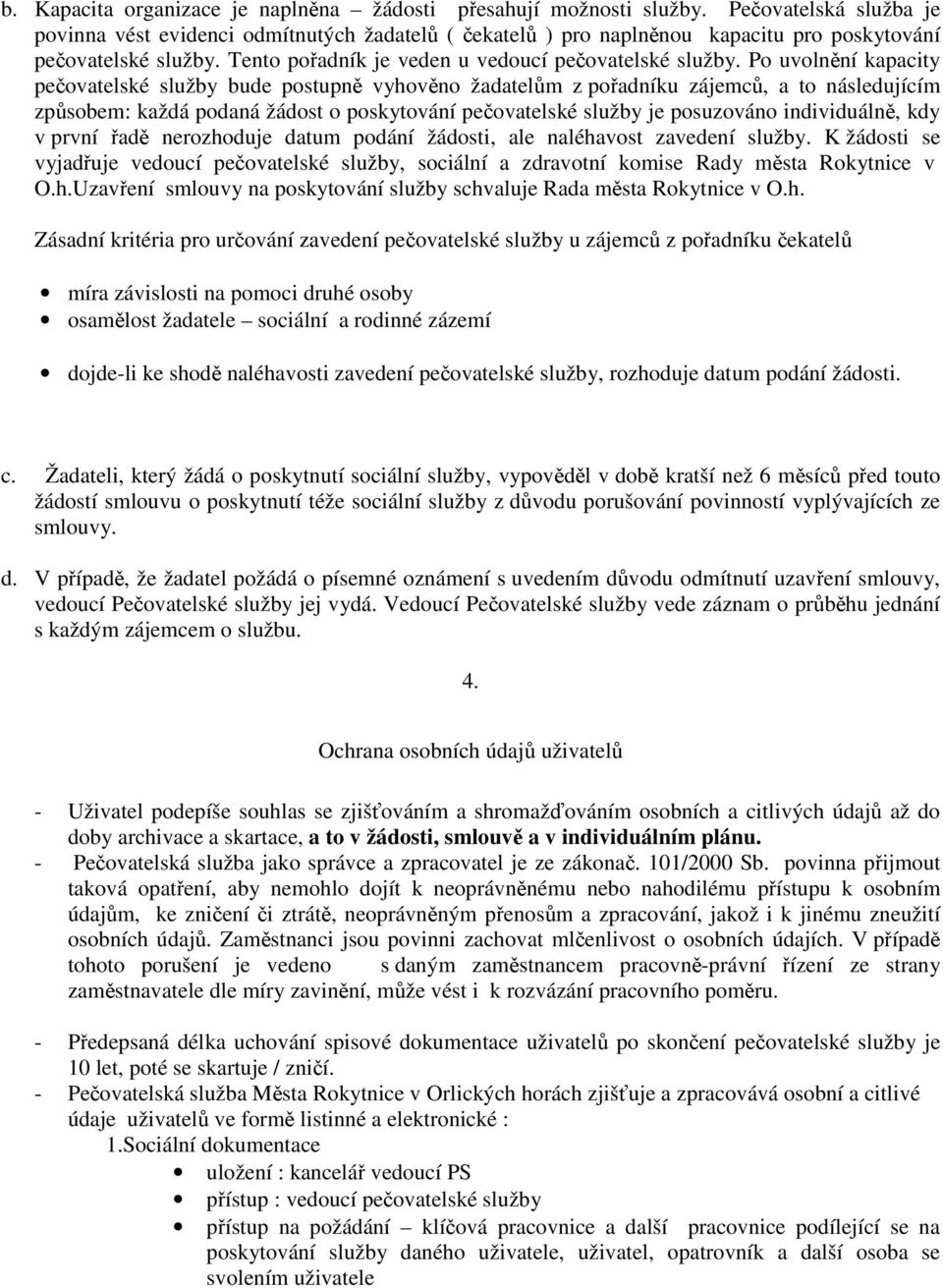 b. Kapacita organizace je naplněna – žádosti přesahují možnosti služby. Pečovatelská služba je povinna vést evidenci odmítnutých žadatelů ( čekatelů ) pro naplněnou kapacitu pro poskytování pečovatelské služby. Tento pořadník je veden u vedoucí pečovatelské služby. Po uvolnění kapacity pečovatelské služby bude postupně vyhověno žadatelům z pořadníku zájemců, a to následujícím způsobem: každá podaná žádost o poskytování pečovatelské služby je posuzováno individuálně, kdy v první řadě nerozhoduje datum podání žádosti, ale naléhavost zavedení služby. K žádosti se vyjadřuje vedoucí pečovatelské služby, sociální a zdravotní komise Rady města Rokytnice v O.h.Uzavření smlouvy na poskytování služby schvaluje Rada města Rokytnice v O.h.

Zásadní kritéria pro určování zavedení pečovatelské služby u zájemců z pořadníku čekatelů

• míra závislosti na pomoci druhé osoby
• osamělost žadatele – sociální a rodinné zázemí

• dojde-li ke shodě naléhavosti zavedení pečovatelské služby, rozhoduje datum podání žádosti.

c. Žadateli, který žádá o poskytnutí sociální služby, vypověděl v době kratší než 6 měsíců před touto žádostí smlouvu o poskytnutí téže sociální služby z důvodu porušování povinností vyplývajících ze smlouvy.

d. V případě, že žadatel požádá o písemné oznámení s uvedením důvodu odmítnutí uzavření smlouvy, vedoucí Pečovatelské služby jej vydá. Vedoucí Pečovatelské služby vede záznam o průběhu jednání s každým zájemcem o službu.

4.

Ochrana osobních údajů uživatelů

- Uživatel podepíše souhlas se zjišťováním a shromažďováním osobních a citlivých údajů až do doby archivace a skartace, a to v žádosti, smlouvě a v individuálním plánu.
- Pečovatelská služba jako správce a zpracovatel je ze zákonač. 101/2000 Sb. povinna přijmout taková opatření, aby nemohlo dojít k neoprávněnému nebo nahodilému přístupu k osobním údajům, ke zničení či ztrátě, neoprávněným přenosům a zpracování, jakož i k jinému zneužití osobních údajů. Zaměstnanci jsou povinni zachovat mlčenlivost o osobních údajích. V případě tohoto porušení je vedeno s daným zaměstnancem pracovně-právní řízení ze strany zaměstnavatele dle míry zavinění, může vést i k rozvázání pracovního poměru.

- Předepsaná délka uchování spisové dokumentace uživatelů po skončení pečovatelské služby je 10 let, poté se skartuje / zničí.
- Pečovatelská služba Města Rokytnice v Orlických horách zjišťuje a zpracovává osobní a citlivé údaje uživatelů ve formě listinné a elektronické :
1.Sociální dokumentace
• uložení : kancelář vedoucí PS
• přístup : vedoucí pečovatelské služby
• přístup na požádání – klíčová pracovnice a další pracovnice podílející se na poskytování služby daného uživatele, uživatel, opatrovník a další osoba se svolením uživatele